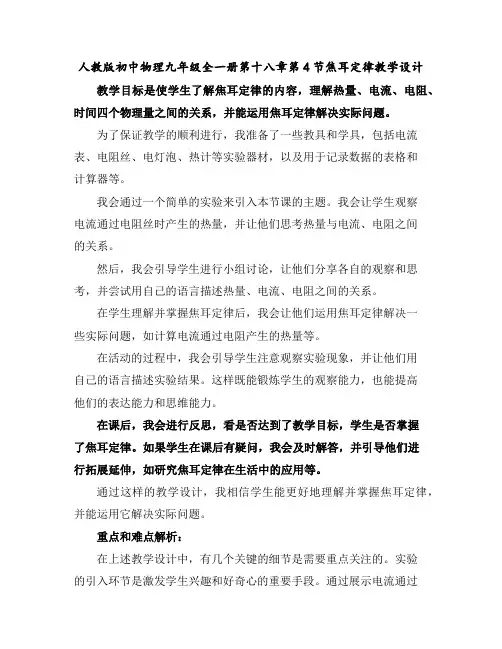 人教版初中物理九年级全一册第十八章第4节焦耳定律教学设计

教学目标是使学生了解焦耳定律的内容，理解热量、电流、电阻、时间四个物理量之间的关系，并能运用焦耳定律解决实际问题。

为了保证教学的顺利进行，我准备了一些教具和学具，包括电流表、电阻丝、电灯泡、热计等实验器材，以及用于记录数据的表格和计算器等。

我会通过一个简单的实验来引入本节课的主题。我会让学生观察电流通过电阻丝时产生的热量，并让他们思考热量与电流、电阻之间的关系。

然后，我会引导学生进行小组讨论，让他们分享各自的观察和思考，并尝试用自己的语言描述热量、电流、电阻之间的关系。

在学生理解并掌握焦耳定律后，我会让他们运用焦耳定律解决一些实际问题，如计算电流通过电阻产生的热量等。

在活动的过程中，我会引导学生注意观察实验现象，并让他们用自己的语言描述实验结果。这样既能锻炼学生的观察能力，也能提高他们的表达能力和思维能力。

在课后，我会进行反思，看是否达到了教学目标，学生是否掌握了焦耳定律。如果学生在课后有疑问，我会及时解答，并引导他们进行拓展延伸，如研究焦耳定律在生活中的应用等。

通过这样的教学设计，我相信学生能更好地理解并掌握焦耳定律，并能运用它解决实际问题。

重点和难点解析：

在上述教学设计中，有几个关键的细节是需要重点关注的。实验的引入环节是激发学生兴趣和好奇心的重要手段。通过展示电流通过